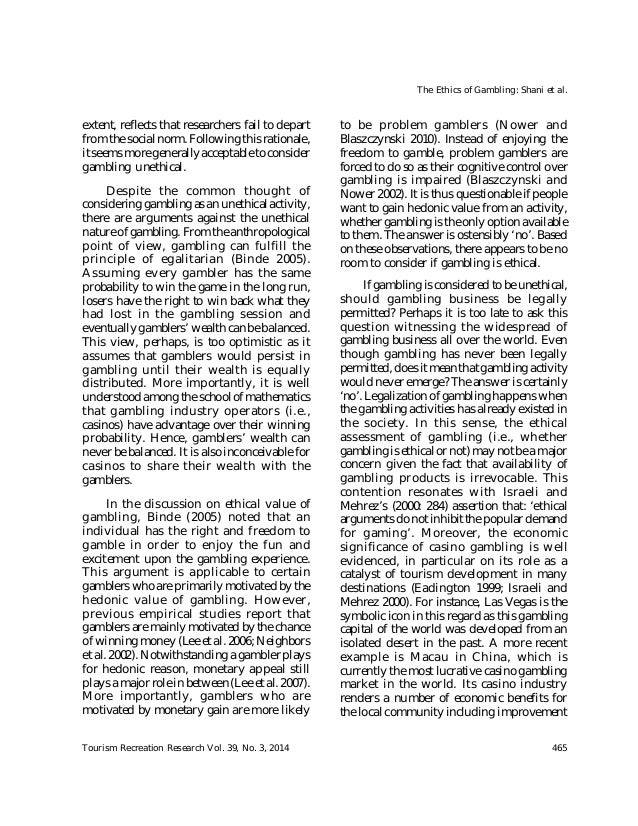 The Ethics of Gambling: Shani et al.

extent, reflects that researchers fail to depart from the social norm. Following this rationale, it seems more generally acceptable to consider gambling unethical.

Despite the common thought of considering gambling as an unethical activity, there are arguments against the unethical nature of gambling. From the anthropological point of view, gambling can fulfill the principle of egalitarian (Binde 2005). Assuming every gambler has the same probability to win the game in the long run, losers have the right to win back what they had lost in the gambling session and eventually gamblers' wealth can be balanced. This view, perhaps, is too optimistic as it assumes that gamblers would persist in gambling until their wealth is equally distributed. More importantly, it is well understood among the school of mathematics that gambling industry operators (i.e., casinos) have advantage over their winning probability. Hence, gamblers' wealth can never be balanced. It is also inconceivable for casinos to share their wealth with the gamblers.

In the discussion on ethical value of gambling, Binde (2005) noted that an individual has the right and freedom to gamble in order to enjoy the fun and excitement upon the gambling experience. This argument is applicable to certain gamblers who are primarily motivated by the hedonic value of gambling. However, previous empirical studies report that gamblers are mainly motivated by the chance of winning money (Lee et al. 2006; Neighbors et al. 2002). Notwithstanding a gambler plays for hedonic reason, monetary appeal still plays a major role in between (Lee et al. 2007). More importantly, gamblers who are motivated by monetary gain are more likely to be problem gamblers (Nower and Blaszczynski 2010). Instead of enjoying the freedom to gamble, problem gamblers are forced to do so as their cognitive control over gambling is impaired (Blaszczynski and Nower 2002). It is thus questionable if people want to gain hedonic value from an activity, whether gambling is the only option available to them. The answer is ostensibly 'no'. Based on these observations, there appears to be no room to consider if gambling is ethical.

If gambling is considered to be unethical, should gambling business be legally permitted? Perhaps it is too late to ask this question witnessing the widespread of gambling business all over the world. Even though gambling has never been legally permitted, does it mean that gambling activity would never emerge? The answer is certainly 'no'. Legalization of gambling happens when the gambling activities has already existed in the society. In this sense, the ethical assessment of gambling (i.e., whether gambling is ethical or not) may not be a major concern given the fact that availability of gambling products is irrevocable. This contention resonates with Israeli and Mehrez's (2000: 284) assertion that: 'ethical arguments do not inhibit the popular demand for gaming'. Moreover, the economic significance of casino gambling is well evidenced, in particular on its role as a catalyst of tourism development in many destinations (Eadington 1999; Israeli and Mehrez 2000). For instance, Las Vegas is the symbolic icon in this regard as this gambling capital of the world was developed from an isolated desert in the past. A more recent example is Macau in China, which is currently the most lucrative casino gambling market in the world. Its casino industry renders a number of economic benefits for the local community including improvement

Tourism Recreation Research Vol. 39, No. 3, 2014

465